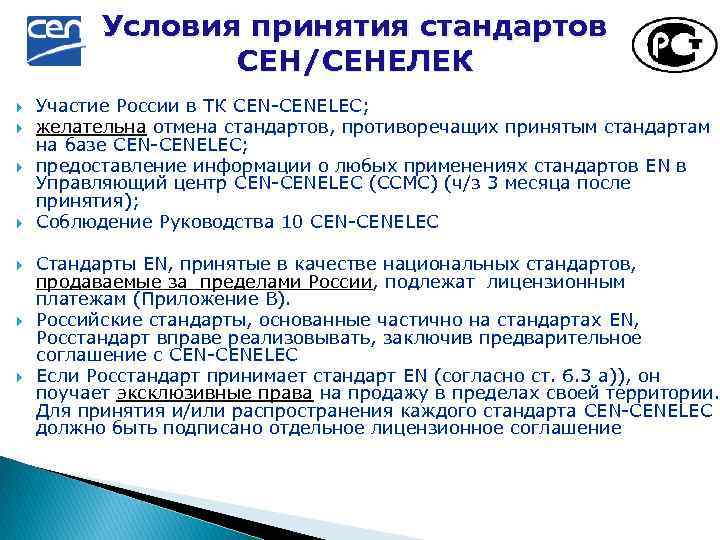 cen

Условия принятия стандартов СЕН/СЕНЕЛЕК

РСТ

Участие России в ТК CEN-CENELEC;

желательна отмена стандартов, противоречащих принятым стандартам на базе CEN-CENELEC;

предоставление информации о любых применениях стандартов EN в Управляющий центр CEN-CENELEC (CCMC) (ч/з 3 месяца после принятия);

Соблюдение Руководства 10 CEN-CENELEC

Стандарты EN, принятые в качестве национальных стандартов, продаваемые за пределами России, подлежат лицензионным платежам (Приложение В).

Российские стандарты, основанные частично на стандартах EN, Росстандарт вправе реализовывать, заключив предварительное соглашение с CEN-CENELEC

Если Росстандарт принимает стандарт EN (согласно ст. 6.3 а)), он поучает эксклюзивные права на продажу в пределах своей территории. Для принятия и/или распространения каждого стандарта CEN-CENELEC должно быть подписано отдельное лицензионное соглашение